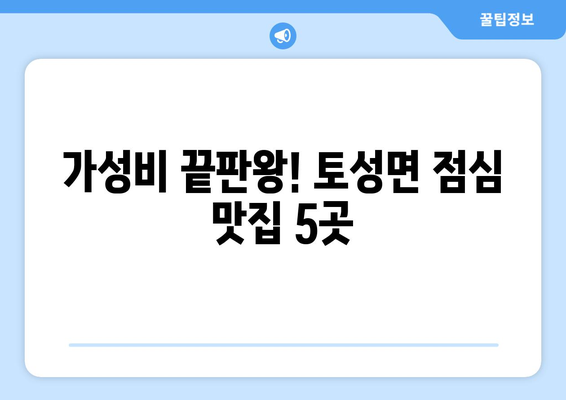 꿀팁정보

가성비 끝판왕! 토성면 점심 맛집 5곳